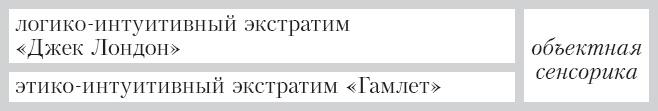 логико-интуитивный экстратим «Джек Лондон»

этико-интуитивный экстратим «Гамлет»

объектная сенсорика